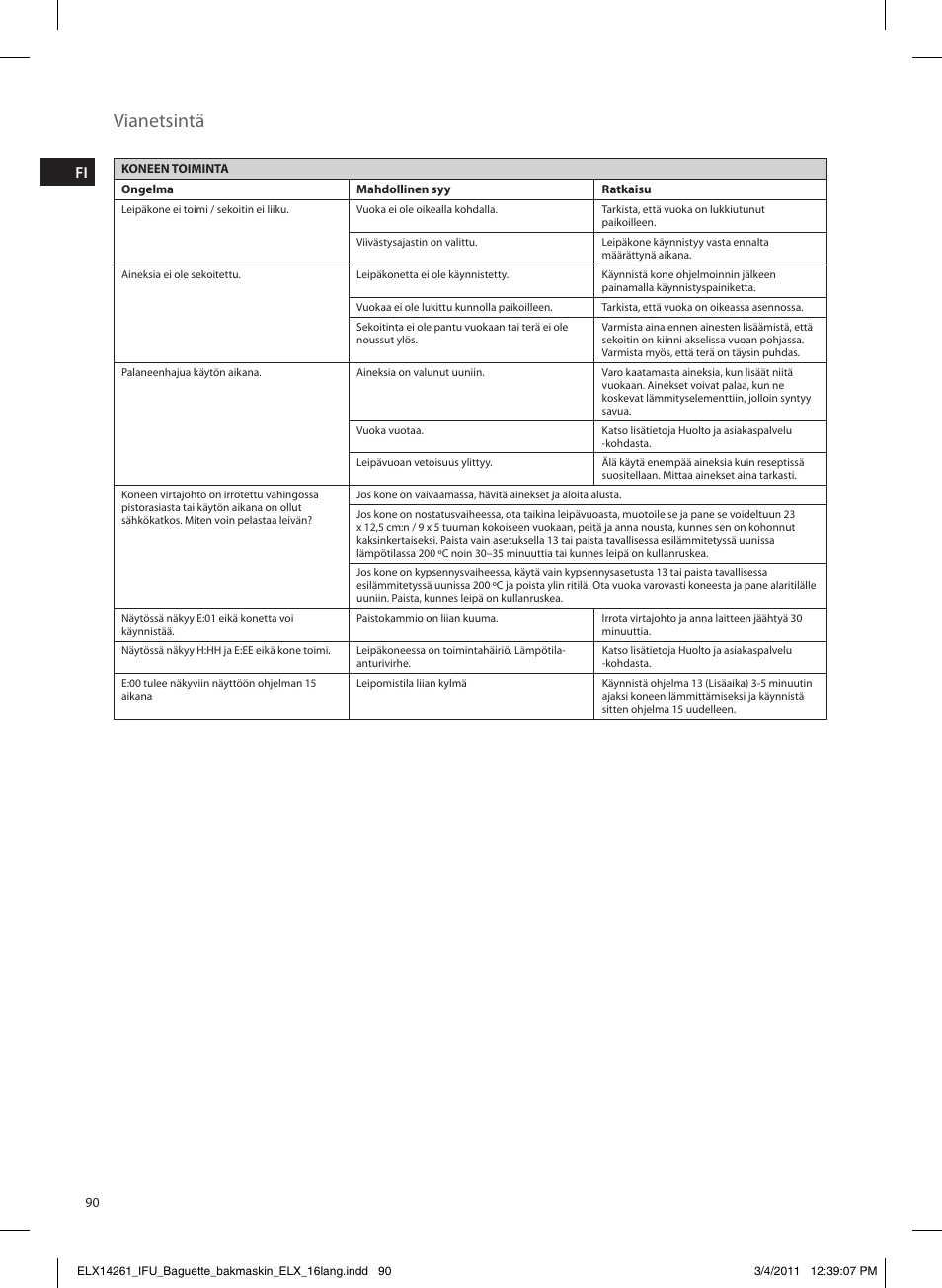 Vianetsintä

FI

| KONEEN TOIMINTA | | |
|---|---|---|
| **Ongelma** | **Mahdollinen syy** | **Ratkaisu** |
| Leipäkone ei toimi / sekoitin ei liiku. | Vuoka ei ole oikealla kohdalla. | Tarkista, että vuoka on lukkiutunut paikoilleen. |
| | Viivästysajastin on valittu. | Leipäkone käynnistyy vasta ennalta määrättynä aikana. |
| Aineksia ei ole sekoitettu. | Leipäkonetta ei ole käynnistetty. | Käynnistä kone ohjelmoinnin jälkeen painamalla käynnistyspainiketta. |
| | Vuokaa ei ole lukittu kunnolla paikoilleen. | Tarkista, että vuoka on oikeassa asennossa. |
| | Sekoitinta ei ole pantu vuokaan tai terä ei ole noussut ylös. | Varmista aina ennen ainesten lisäämistä, että sekoitin on kiinni akselissa vuoan pohjassa. Varmista myös, että terä on täysin puhdas. |
| Palaneenhajua käytön aikana. | Aineksia on valunut uuniin. | Varo kaatamasta aineksia, kun lisäät niitä vuokaan. Ainekset voivat palaa, kun ne koskevat lämmityselementtiin, jolloin syntyy savua. |
| | Vuoka vuotaa. | Katso lisätietoja Huolto ja asiakaspalvelu -kohdasta. |
| | Leipävuoan vetoisuus ylittyy. | Älä käytä enempää aineksia kuin reseptissä suositellaan. Mittaa ainekset aina tarkasti. |
| Koneen virtajohto on irrotettu vahingossa pistorasiasta tai käytön aikana on ollut sähkökatkos. Miten voin pelastaa leivän? | Jos kone on vaivaamassa, hävitä ainekset ja aloita alusta. | |
| | Jos kone on nostatusvaiheessa, ota taikina leipävuoasta, muotoile se ja pane se voideltuun 23 x 12,5 cm:n / 9 x 5 tuuman kokoiseen vuokaan, peitä ja anna nousta, kunnes sen on kohonnut kaksinkertaiseksi. Paista vain asetuksella 13 tai paista tavallisessa esilämmitetyssä uunissa lämpötilassa 200 ºC noin 30–35 minuuttia tai kunnes leipä on kullanruskea. | |
| | Jos kone on kypsennysvaiheessa, käytä vain kypsennysasetusta 13 tai paista tavallisessa esilämmitetyssä uunissa 200 ºC ja poista ylin ritilä. Ota vuoka varovasti koneesta ja pane alaritilälle uuniin. Paista, kunnes leipä on kullanruskea. | |
| Näytössä näkyy E:01 eikä konetta voi käynnistää. | Paistokammio on liian kuuma. | Irrota virtajohto ja anna laitteen jäähtyä 30 minuuttia. |
| Näytössä näkyy H:HH ja E:EE eikä kone toimi. | Leipäkoneessa on toimintahäiriö. Lämpötila-anturivirhe. | Katso lisätietoja Huolto ja asiakaspalvelu -kohdasta. |
| E:00 tulee näkyviin näyttöön ohjelman 15 aikana | Leipomistila liian kylmä | Käynnistä ohjelma 13 (Lisäaika) 3-5 minuutin ajaksi koneen lämmittämiseksi ja käynnistä sitten ohjelma 15 uudelleen. |

90

ELX14261_IFU_Baguette_bakmaskin_ELX_16lang.indd 90    3/4/2011 12:39:07 PM